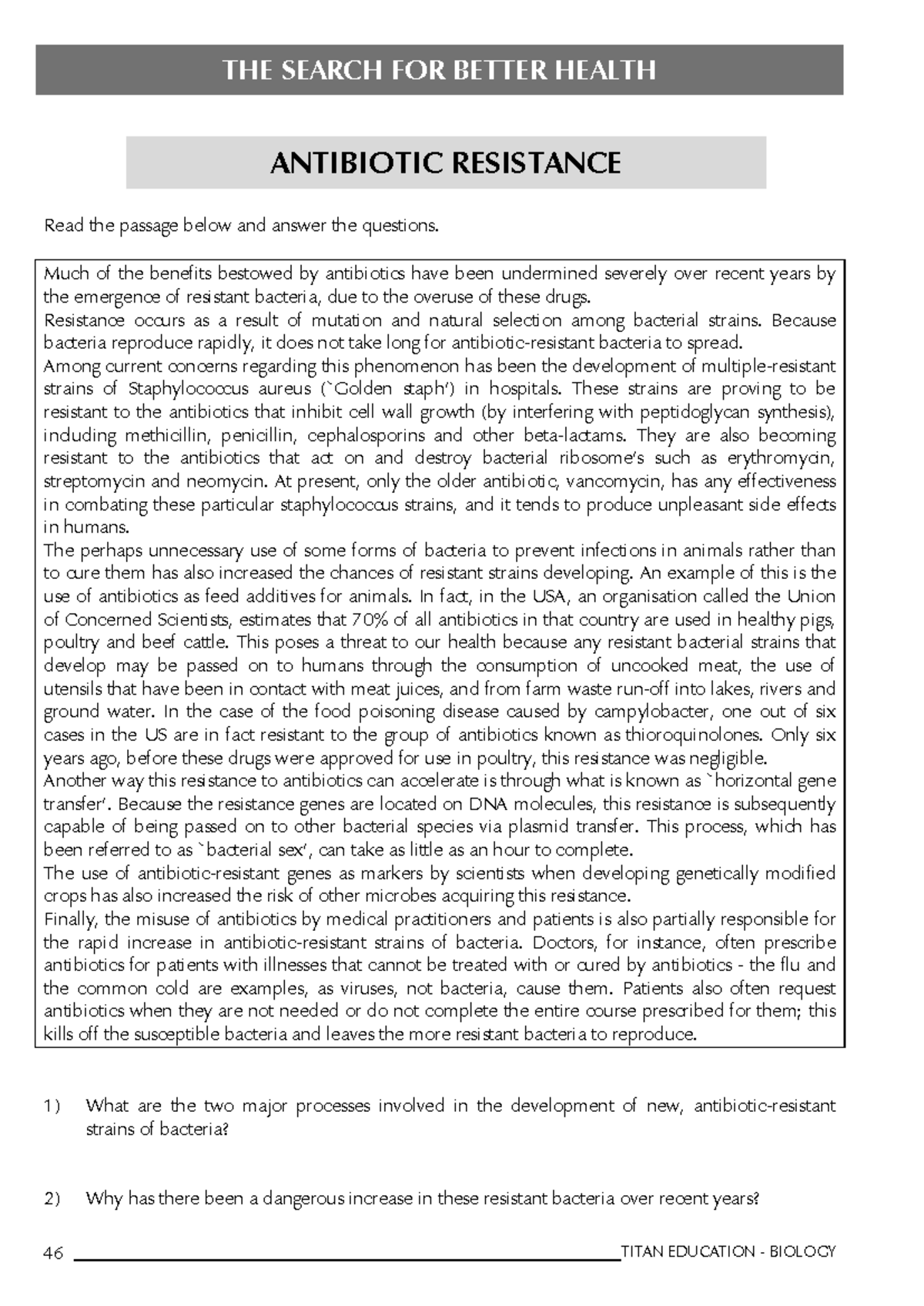 THE SEARCH FOR BETTER HEALTH

ANTIBIOTIC RESISTANCE

Read the passage below and answer the questions.

Much of the benefits bestowed by antibiotics have been undermined severely over recent years by the emergence of resistant bacteria, due to the overuse of these drugs.

Resistance occurs as a result of mutation and natural selection among bacterial strains. Because bacteria reproduce rapidly, it does not take long for antibiotic-resistant bacteria to spread.

Among current concerns regarding this phenomenon has been the development of multiple-resistant strains of Staphylococcus aureus (`Golden staph') in hospitals. These strains are proving to be resistant to the antibiotics that inhibit cell wall growth (by interfering with peptidoglycan synthesis), including methicillin, penicillin, cephalosporins and other beta-lactams. They are also becoming resistant to the antibiotics that act on and destroy bacterial ribosome's such as erythromycin, streptomycin and neomycin. At present, only the older antibiotic, vancomycin, has any effectiveness in combating these particular staphylococcus strains, and it tends to produce unpleasant side effects in humans.

The perhaps unnecessary use of some forms of bacteria to prevent infections in animals rather than to cure them has also increased the chances of resistant strains developing. An example of this is the use of antibiotics as feed additives for animals. In fact, in the USA, an organisation called the Union of Concerned Scientists, estimates that 70% of all antibiotics in that country are used in healthy pigs, poultry and beef cattle. This poses a threat to our health because any resistant bacterial strains that develop may be passed on to humans through the consumption of uncooked meat, the use of utensils that have been in contact with meat juices, and from farm waste run-off into lakes, rivers and ground water. In the case of the food poisoning disease caused by campylobacter, one out of six cases in the US are in fact resistant to the group of antibiotics known as thioroquinolones. Only six years ago, before these drugs were approved for use in poultry, this resistance was negligible.

Another way this resistance to antibiotics can accelerate is through what is known as `horizontal gene transfer'. Because the resistance genes are located on DNA molecules, this resistance is subsequently capable of being passed on to other bacterial species via plasmid transfer. This process, which has been referred to as `bacterial sex', can take as little as an hour to complete.

The use of antibiotic-resistant genes as markers by scientists when developing genetically modified crops has also increased the risk of other microbes acquiring this resistance.

Finally, the misuse of antibiotics by medical practitioners and patients is also partially responsible for the rapid increase in antibiotic-resistant strains of bacteria. Doctors, for instance, often prescribe antibiotics for patients with illnesses that cannot be treated with or cured by antibiotics - the flu and the common cold are examples, as viruses, not bacteria, cause them. Patients also often request antibiotics when they are not needed or do not complete the entire course prescribed for them; this kills off the susceptible bacteria and leaves the more resistant bacteria to reproduce.

1) What are the two major processes involved in the development of new, antibiotic-resistant strains of bacteria?

2) Why has there been a dangerous increase in these resistant bacteria over recent years?

46 TITAN EDUCATION - BIOLOGY